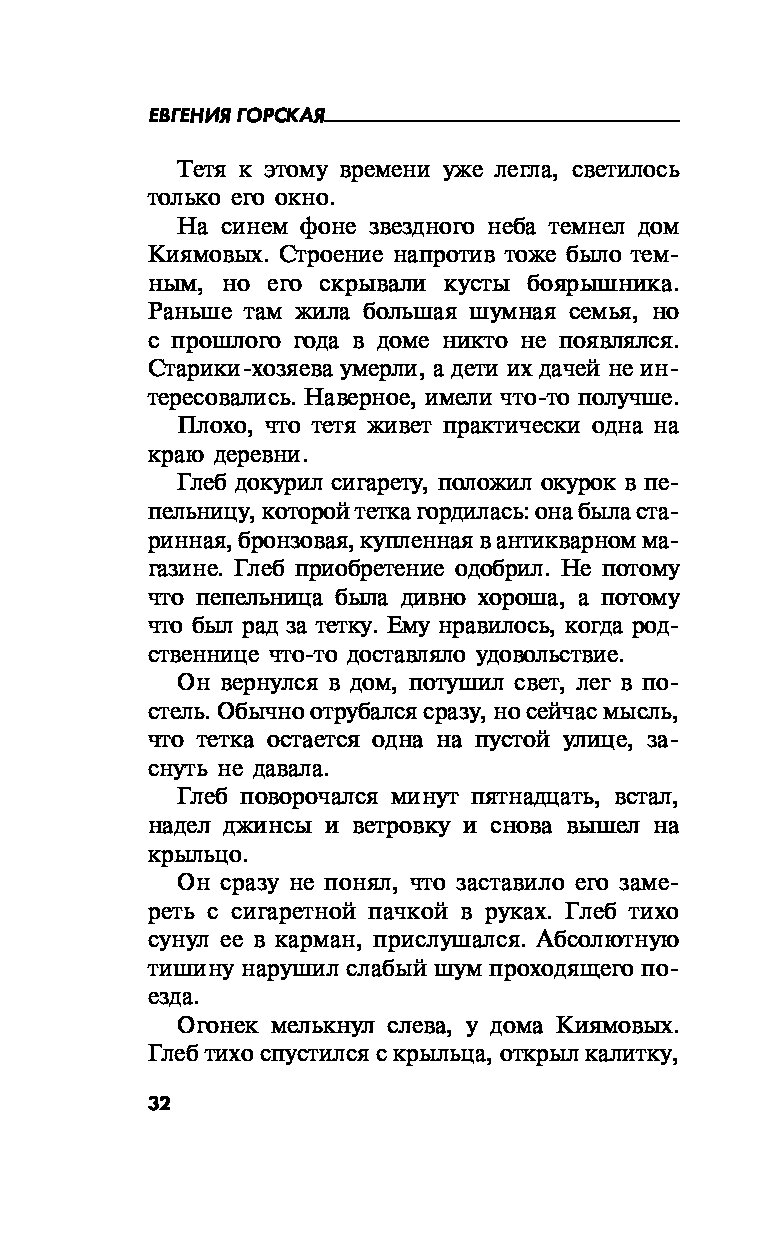 ЕВГЕНИЯ ГОРСКАЯ

Тетя к этому времени уже легла, светилось только его окно.

На синем фоне звездного неба темнел дом Киямовых. Строение напротив тоже было темным, но его скрывали кусты боярышника. Раньше там жила большая шумная семья, но с прошлого года в доме никто не появлялся. Старики-хозяева умерли, а дети их дачей не интересовались. Наверное, имели что-то получше.

Плохо, что тетя живет практически одна на краю деревни.

Глеб докурил сигарету, положил окурок в пепельницу, которой тетка гордилась: она была старинная, бронзовая, купленная в антикварном магазине. Глеб приобретение одобрил. Не потому что пепельница была дивно хороша, а потому что был рад за тетку. Ему нравилось, когда родственнице что-то доставляло удовольствие.

Он вернулся в дом, потушил свет, лег в постель. Обычно отрубался сразу, но сейчас мысль, что тетка остается одна на пустой улице, заснуть не давала.

Глеб поворочался минут пятнадцать, встал, надел джинсы и ветровку и снова вышел на крыльцо.

Он сразу не понял, что заставило его замереть с сигаретной пачкой в руках. Глеб тихо сунул ее в карман, прислушался. Абсолютную тишину нарушил слабый шум проходящего поезда.

Огонек мелькнул слева, у дома Киямовых. Глеб тихо спустился с крыльца, открыл калитку,

32